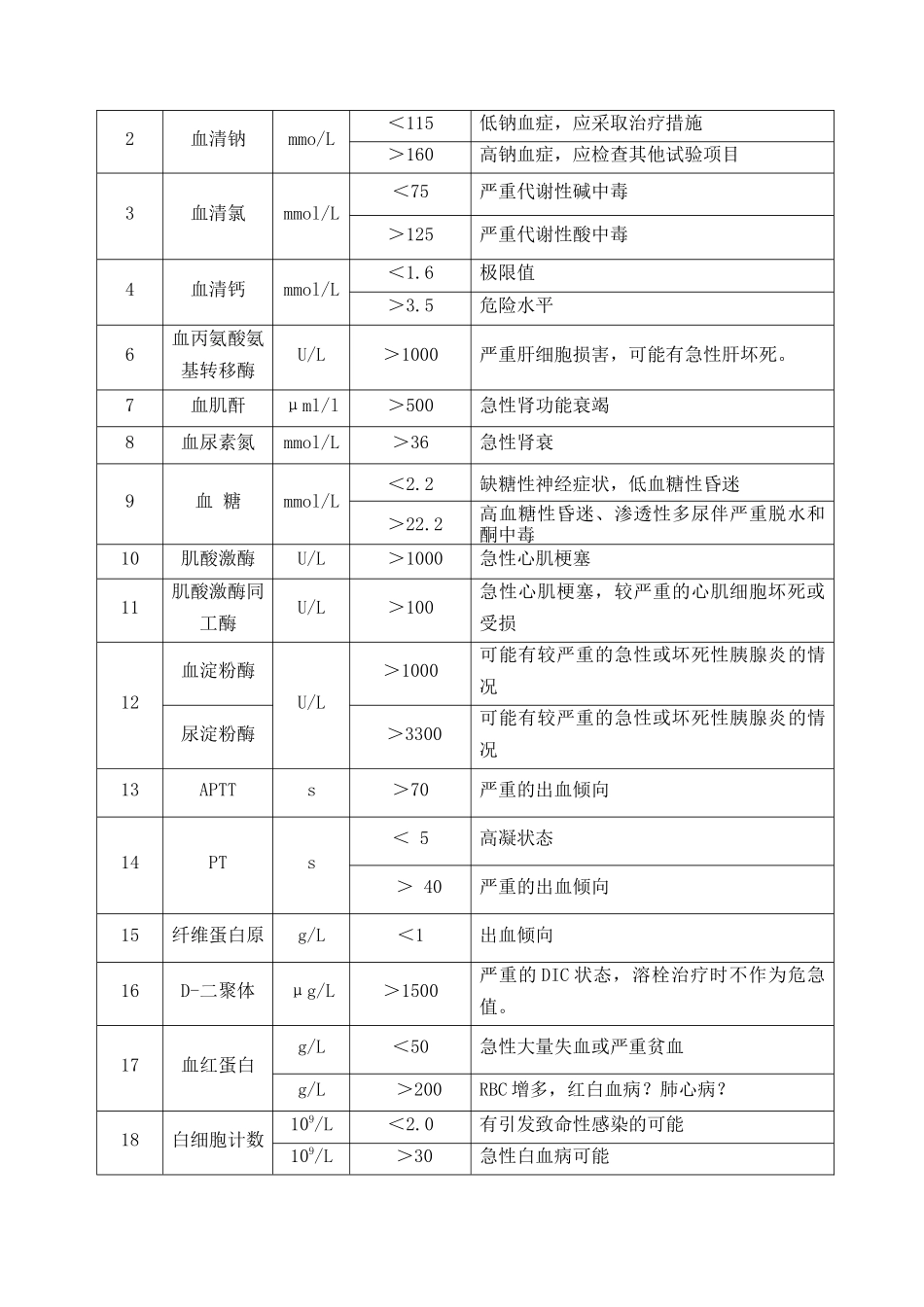 | 2 | 血清钠 | mmo/L | ＜115 | 低钠血症，应采取治疗措施 |
|---|---|---|---|---|
|  |  |  | ＞160 | 高钠血症，应检查其他试验项目 |
| 3 | 血清氯 | mmol/L | ＜75 | 严重代谢性碱中毒 |
|  |  |  | ＞125 | 严重代谢性酸中毒 |
| 4 | 血清钙 | mmol/L | ＜1.6 | 极限值 |
|  |  |  | ＞3.5 | 危险水平 |
| 6 | 血丙氨酸氨基转移酶 | U/L | ＞1000 | 严重肝细胞损害，可能有急性肝坏死。 |
| 7 | 血肌酐 | μml/l | ＞500 | 急性肾功能衰竭 |
| 8 | 血尿素氮 | mmol/L | ＞36 | 急性肾衰 |
| 9 | 血 糖 | mmol/L | ＜2.2 | 缺糖性神经症状，低血糖性昏迷 |
|  |  |  | ＞22.2 | 高血糖性昏迷、渗透性多尿伴严重脱水和酮中毒 |
| 10 | 肌酸激酶 | U/L | ＞1000 | 急性心肌梗塞 |
| 11 | 肌酸激酶同工酶 | U/L | ＞100 | 急性心肌梗塞，较严重的心肌细胞坏死或受损 |
| 12 | 血淀粉酶 | U/L | ＞1000 | 可能有较严重的急性或坏死性胰腺炎的情况 |
|  | 尿淀粉酶 |  | ＞3300 | 可能有较严重的急性或坏死性胰腺炎的情况 |
| 13 | APTT | s | ＞70 | 严重的出血倾向 |
| 14 | PT | s | ＜ 5 | 高凝状态 |
|  |  |  | ＞ 40 | 严重的出血倾向 |
| 15 | 纤维蛋白原 | g/L | ＜1 | 出血倾向 |
| 16 | D-二聚体 | μg/L | ＞1500 | 严重的DIC状态，溶栓治疗时不作为危急值。 |
| 17 | 血红蛋白 | g/L | ＜50 | 急性大量失血或严重贫血 |
|  |  | g/L | ＞200 | RBC增多，红白血病？肺心病？ |
| 18 | 白细胞计数 | $10^9$/L | ＜2.0 | 有引发致命性感染的可能 |
|  |  | $10^9$/L | ＞30 | 急性白血病可能 |